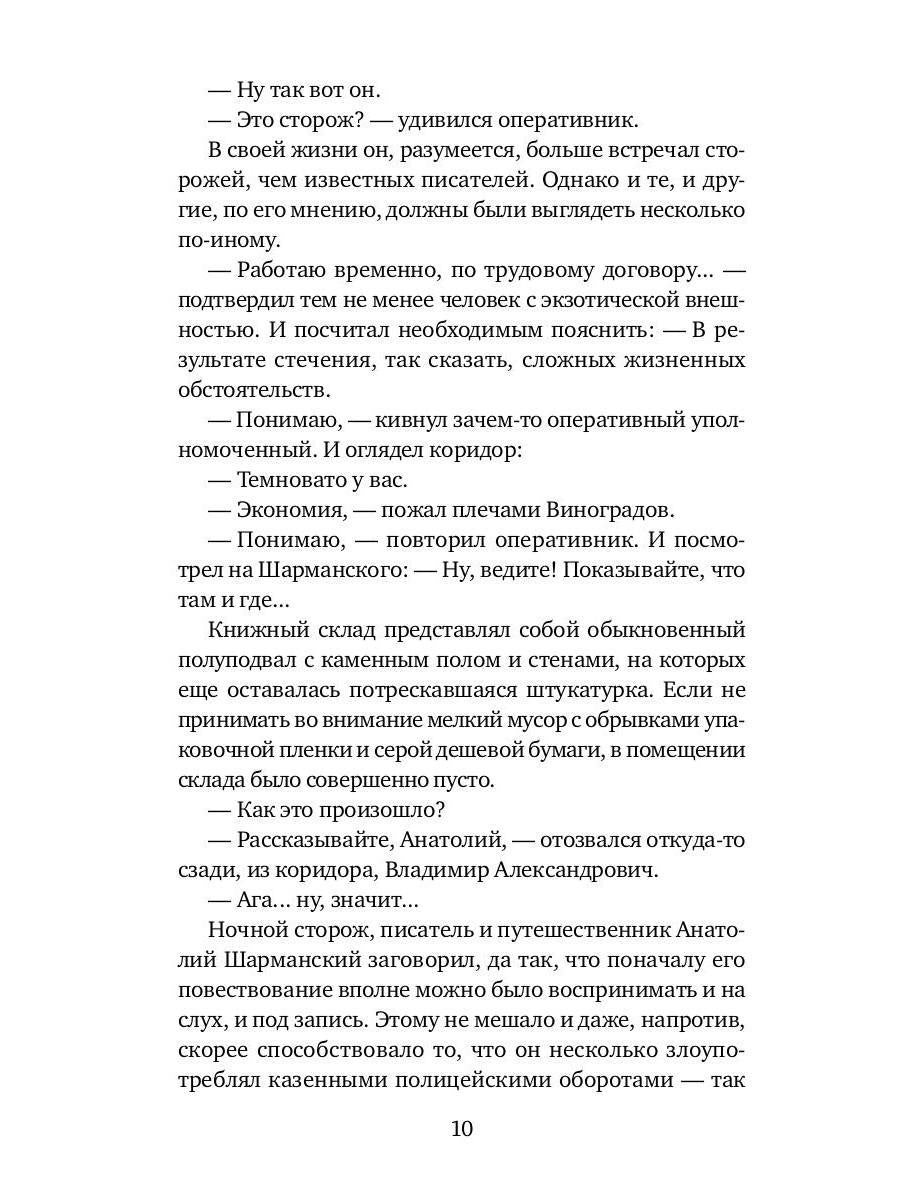 — Ну так вот он.
— Это сторож? — удивился оперативник.
В своей жизни он, разумеется, больше встречал сторожей, чем известных писателей. Однако и те, и другие, по его мнению, должны были выглядеть несколько по-иному.
— Работаю временно, по трудовому договору... — подтвердил тем не менее человек с экзотической внешностью. И посчитал необходимым пояснить: — В результате стечения, так сказать, сложных жизненных обстоятельств.
— Понимаю, — кивнул зачем-то оперативный уполномоченный. И оглядел коридор:
— Темновато у вас.
— Экономия, — пожал плечами Виноградов.
— Понимаю, — повторил оперативник. И посмотрел на Шарманского: — Ну, ведите! Показывайте, что там и где...
Книжный склад представлял собой обыкновенный полуподвал с каменным полом и стенами, на которых еще оставалась потрескавшаяся штукатурка. Если не принимать во внимание мелкий мусор с обрывками упаковочной пленки и серой дешевой бумаги, в помещении склада было совершенно пусто.
— Как это произошло?
— Рассказывайте, Анатолий, — отозвался откуда-то сзади, из коридора, Владимир Александрович.
— Ага... ну, значит...
Ночной сторож, писатель и путешественник Анатолий Шарманский заговорил, да так, что поначалу его повествование вполне можно было воспринимать и на слух, и под запись. Этому не мешало и даже, напротив, скорее способствовало то, что он несколько злоупотреблял казенными полицейскими оборотами — так

10